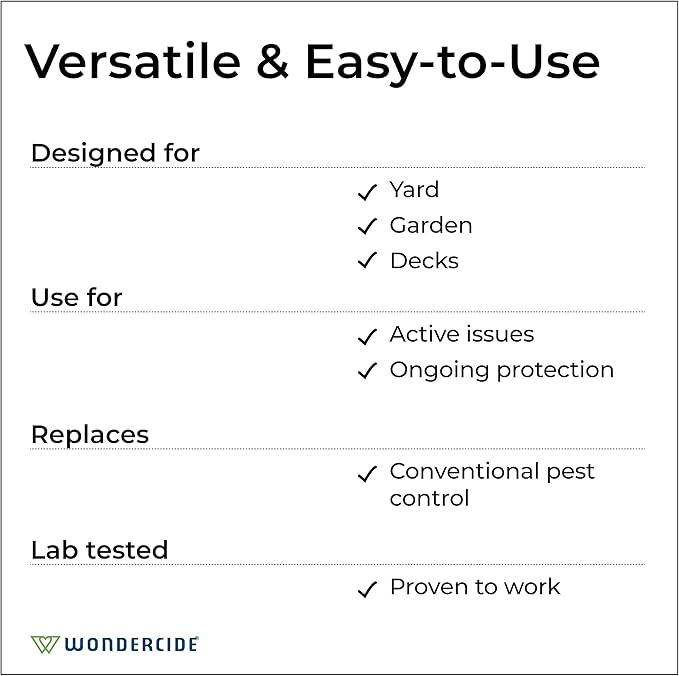 Versatile & Easy-to-Use

Designed for

✓ Yard
✓ Garden
✓ Decks

Use for

✓ Active issues
✓ Ongoing protection

Replaces

✓ Conventional pest control

Lab tested

✓ Proven to work

WONDERCIDE®